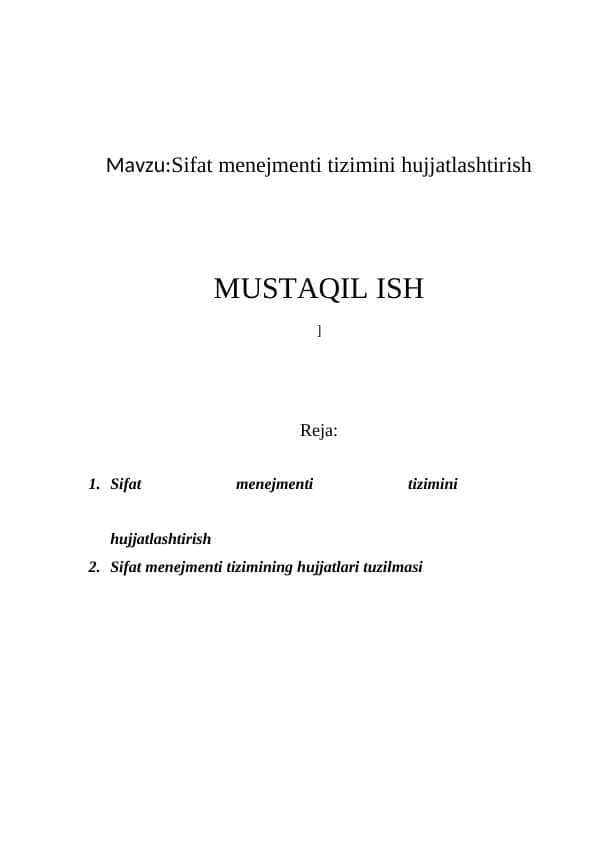 Mavzu:Sifat menejmenti tizimini hujjatlashtirish

MUSTAQIL ISH

]

Reja:

1. Sifat menejmenti tizimini hujjatlashtirish
2. Sifat menejmenti tizimining hujjatlari tuzilmasi